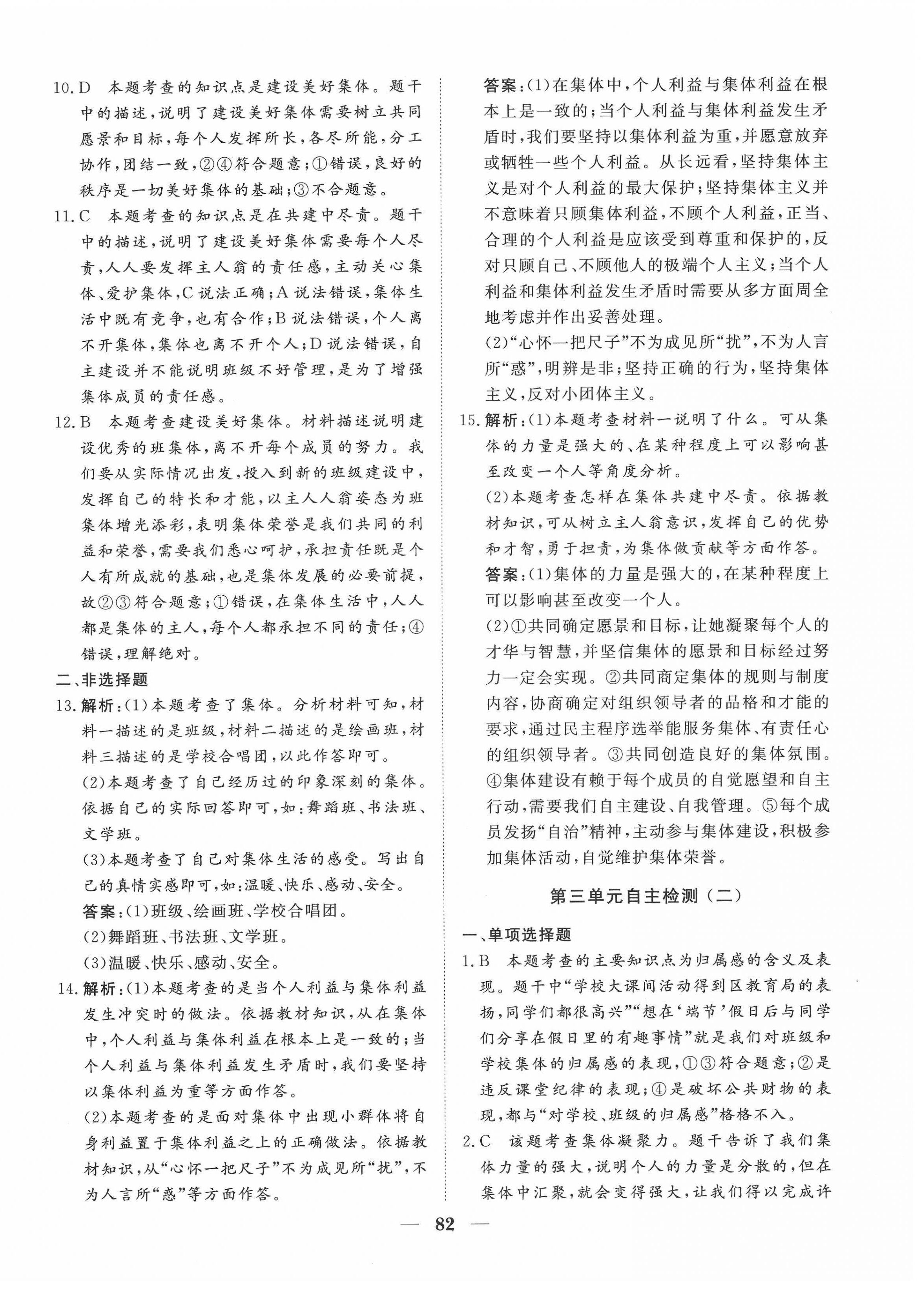 10. D　本题考查的知识点是建设美好集体。题干中的描述，说明了建设美好集体需要树立共同愿景和目标，每个人发挥所长，各尽所能，分工协作，团结一致，②④符合题意；①错误，良好的秩序是一切美好集体的基础；③不合题意。

11. C　本题考查的知识点是在共建中尽责。题干中的描述，说明了建设美好集体需要每个人尽责，人人要发挥主人翁的责任感，主动关心集体、爱护集体，C说法正确；A说法错误，集体生活中既有竞争，也有合作；B说法错误，个人离不开集体，集体也离不开个人；D说法错误，自主建设并不能说明班级不好管理，是为了增强集体成员的责任感。

12. B　本题考查建设美好集体。材料描述说明建设优秀的班集体，离不开每个成员的努力。我们要从实际情况出发，投入到新的班级建设中，发挥自己的特长和才能，以主人人翁姿态为班集体增光添彩，表明集体荣誉是我们共同的利益和荣誉，需要我们悉心呵护，承担责任既是个人有所成就的基础，也是集体发展的必要前提，故②③符合题意；①错误，在集体生活中，人人都是集体的主人，每个人都承担不同的责任；④错误，理解绝对。

二、非选择题

13. 解析：(1)本题考查了集体。分析材料可知，材料一描述的是班级，材料二描述的是绘画班，材料三描述的是学校合唱团，以此作答即可。
(2)本题考查了自己经历过的印象深刻的集体。依据自己的实际回答即可，如：舞蹈班、书法班、文学班。
(3)本题考查了自己对集体生活的感受。写出自己的真情实感即可，如：温暖、快乐、感动、安全。
答案：(1)班级、绘画班、学校合唱团。
(2)舞蹈班、书法班、文学班。
(3)温暖、快乐、感动、安全。

14. 解析：(1)本题考查的是当个人利益与集体利益发生冲突时的做法。依据教材知识，从在集体中，个人利益与集体利益在根本上是一致的；当个人利益与集体利益发生矛盾时，我们要坚持以集体利益为重等方面作答。
(2)本题考查的是面对集体中出现小群体将自身利益置于集体利益之上的正确做法。依据教材知识，从“心怀一把尺子”不为成见所“扰”，不为人言所“惑”等方面作答。
答案：(1)在集体中，个人利益与集体利益在根本上是一致的；当个人利益与集体利益发生矛盾时，我们要坚持以集体利益为重，并愿意放弃或牺牲一些个人利益。从长远看，坚持集体主义是对个人利益的最大保护；坚持集体主义并不意味着只顾集体利益，不顾个人利益，正当、合理的个人利益是应该受到尊重和保护的，反对只顾自己、不顾他人的极端个人主义；当个人利益和集体利益发生矛盾时需要从多方面周全地考虑并作出妥善处理。
(2)“心怀一把尺子”不为成见所“扰”，不为人言所“惑”，明辨是非；坚持正确的行为，坚持集体主义，反对小团体主义。

15. 解析：(1)本题考查材料一说明了什么。可从集体的力量是强大的、在某种程度上可以影响甚至改变一个人等角度分析。
(2)本题考查怎样在集体共建中尽责。依据教材知识，可从树立主人翁意识，发挥自己的优势和才智，勇于担责，为集体做贡献等方面作答。
答案：(1)集体的力量是强大的，在某种程度上可以影响甚至改变一个人。
(2)①共同确定愿景和目标，让她凝聚每个人的才华与智慧，并坚信集体的愿景和目标经过努力一定会实现。②共同商定集体的规则与制度内容，协商确定对组织领导者的品格和才能的要求，通过民主程序选举能服务集体、有责任心的组织领导者。③共同创造良好的集体氛围。④集体建设有赖于每个成员的自觉愿望和自主行动，需要我们自主建设、自我管理。⑤每个成员发扬“自治”精神，主动参与集体建设，积极参加集体活动，自觉维护集体荣誉。

第三单元自主检测（二）

一、单项选择题

1. B　本题考查的主要知识点为归属感的含义及表现。题干中“学校大课间活动得到区教育局的表扬，同学们都很高兴”“想在‘端节’假日后与同学们分享在假日里的有趣事情”就是我们对班级和学校集体的归属感的表现，①③符合题意；②是违反课堂纪律的表现；④是破坏公共财物的表现，都与“对学校、班级的归属感”格格不入。

2. C　该题考查集体凝聚力。题干告诉了我们集体力量的强大，说明个人的力量是分散的，但在集体中汇聚，就会变得强大，让我们得以完成许

— 82 —